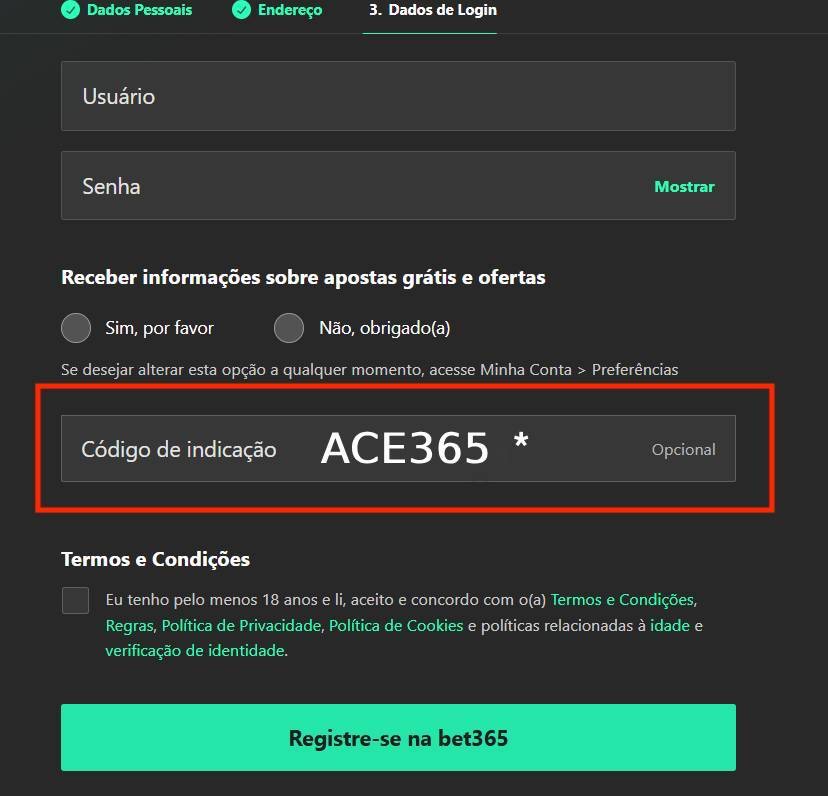 Dados Pessoais Endereço 3. Dados de Login

Usuário

Senha Mostrar

Receber informações sobre apostas grátis e ofertas

Sim, por favor Não, obrigado(a)

Se desejar alterar esta opção a qualquer momento, acesse Minha Conta > Preferências

Código de indicação ACE365 * Opcional

Termos e Condições

Eu tenho pelo menos 18 anos e li, aceito e concordo com o(a) Termos e Condições, Regras, Política de Privacidade, Política de Cookies e políticas relacionadas à idade e verificação de identidade.

Registre-se na bet365